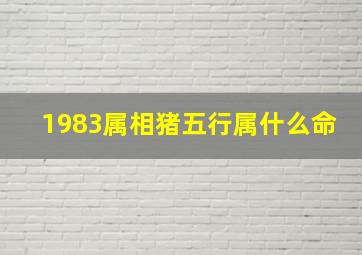 1983属相猪五行属什么命